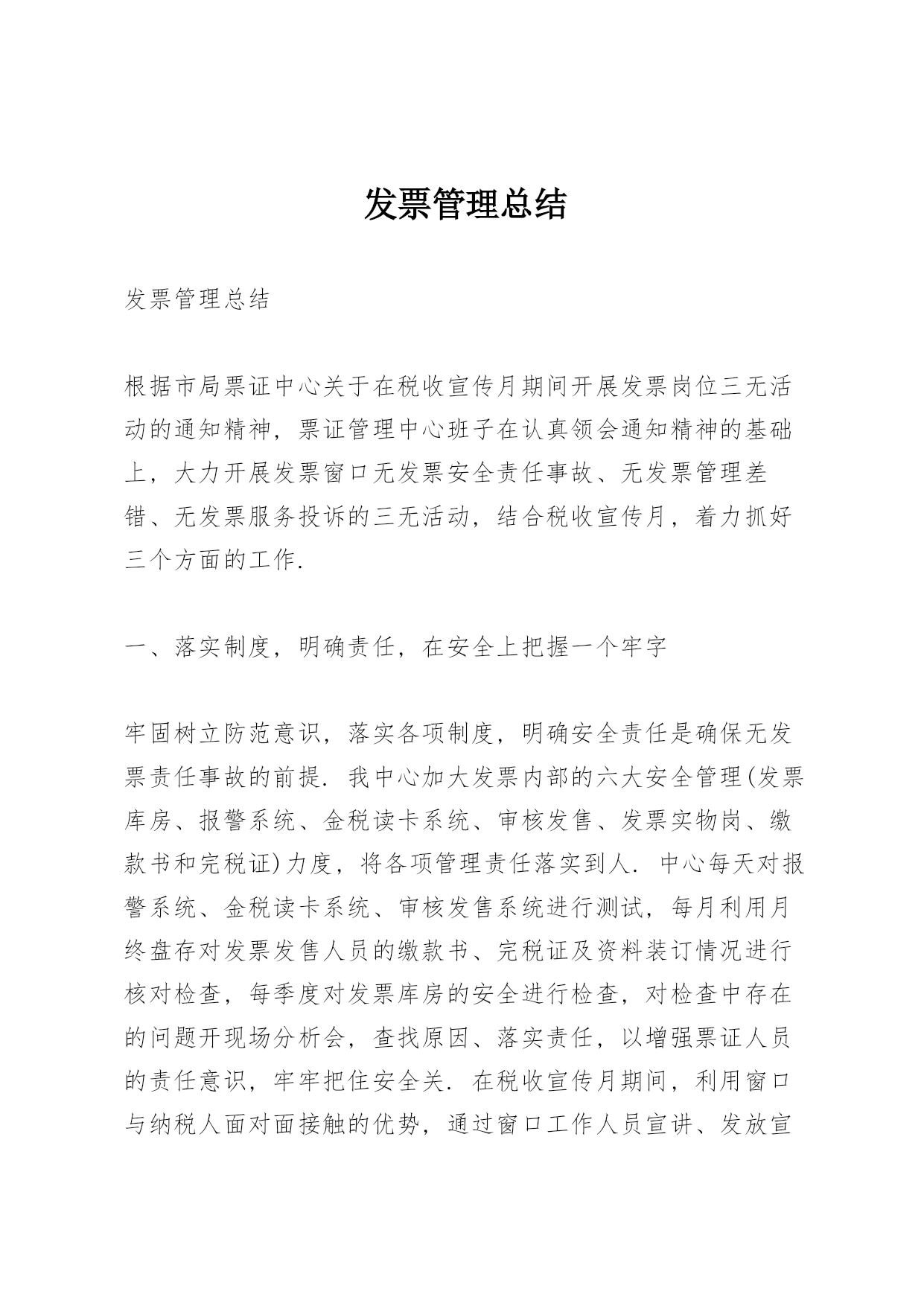 发票管理总结

发票管理总结

根据市局票证中心关于在税收宣传月期间开展发票岗位三无活动的通知精神，票证管理中心班子在认真领会通知精神的基础上，大力开展发票窗口无发票安全责任事故、无发票管理差错、无发票服务投诉的三无活动，结合税收宣传月，着力抓好三个方面的工作.

一、落实制度，明确责任，在安全上把握一个牢字

牢固树立防范意识，落实各项制度，明确安全责任是确保无发票责任事故的前提. 我中心加大发票内部的六大安全管理(发票库房、报警系统、金税读卡系统、审核发售、发票实物岗、缴款书和完税证)力度，将各项管理责任落实到人. 中心每天对报警系统、金税读卡系统、审核发售系统进行测试，每月利用月终盘存对发票发售人员的缴款书、完税证及资料装订情况进行核对检查，每季度对发票库房的安全进行检查，对检查中存在的问题开现场分析会，查找原因、落实责任，以增强票证人员的责任意识，牢牢把住安全关. 在税收宣传月期间，利用窗口与纳税人面对面接触的优势，通过窗口工作人员宣讲、发放宣